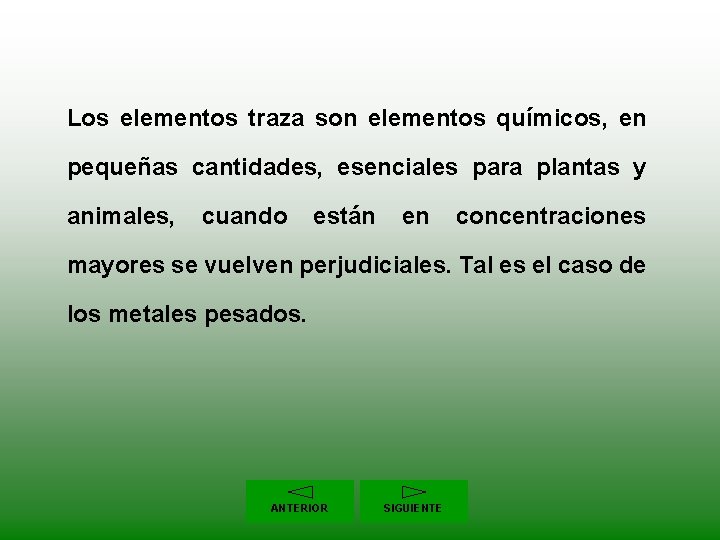 Los elementos traza son elementos químicos, en pequeñas cantidades, esenciales para plantas y animales, cuando están en concentraciones mayores se vuelven perjudiciales. Tal es el caso de los metales pesados.

ANTERIOR

SIGUIENTE